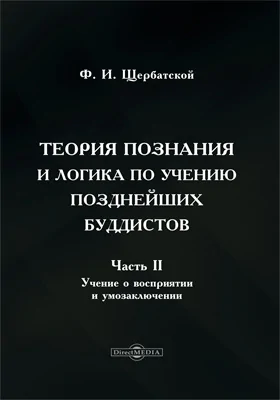 Ф. И. Щербатской

ТЕОРИЯ ПОЗНАНИЯ И ЛОГИКА ПО УЧЕНИЮ ПОЗДНЕЙШИХ БУДДИСТОВ

Часть II

Учение о восприятии и умозаключении

DirectMEDIA